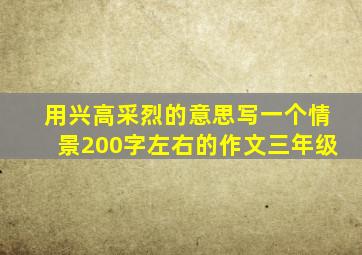 用兴高采烈的意思写一个情景200字左右的作文三年级